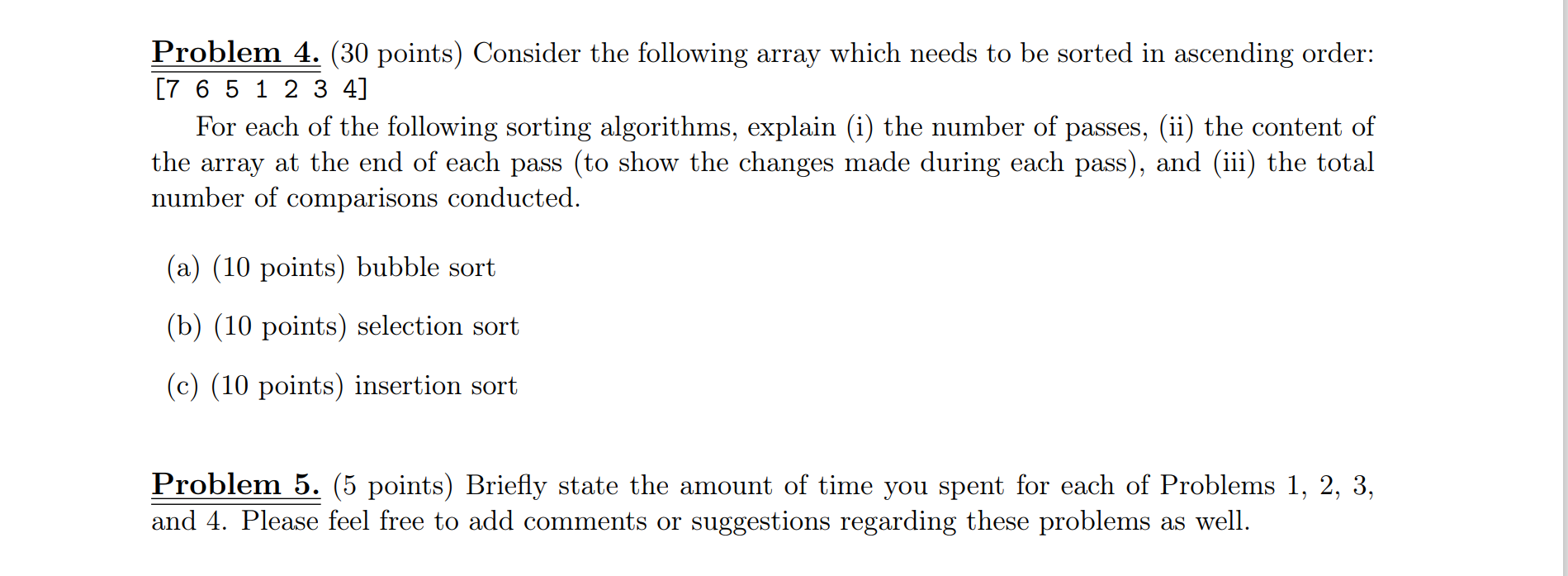 Problem 4. (30 points) Consider the following array which needs to be sorted in ascending order: [7 6 5 1 2 3 4]

For each of the following sorting algorithms, explain (i) the number of passes, (ii) the content of the array at the end of each pass (to show the changes made during each pass), and (iii) the total number of comparisons conducted.

(a) (10 points) bubble sort

(b) (10 points) selection sort

(c) (10 points) insertion sort

Problem 5. (5 points) Briefly state the amount of time you spent for each of Problems 1, 2, 3, and 4. Please feel free to add comments or suggestions regarding these problems as well.